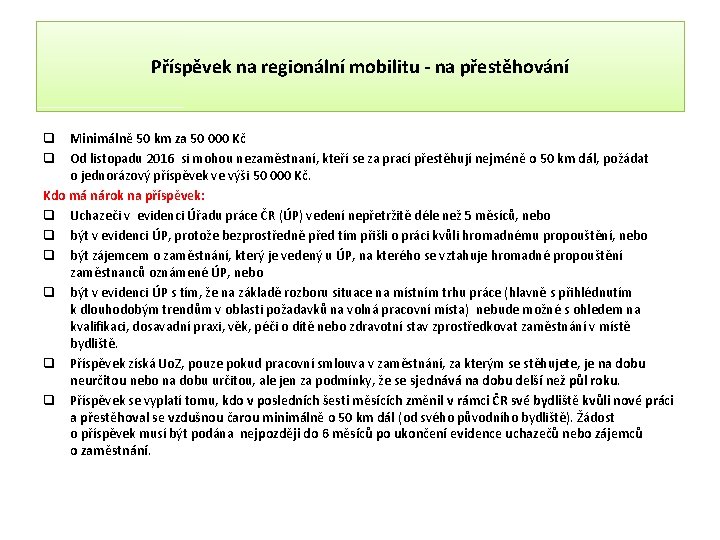 Příspěvek na regionální mobilitu - na přestěhování

❑ Minimálně 50 km za 50 000 Kč
❑ Od listopadu 2016 si mohou nezaměstnaní, kteří se za prací přestěhují nejméně o 50 km dál, požádat o jednorázový příspěvek ve výši 50 000 Kč.

Kdo má nárok na příspěvek:
❑ Uchazeči v evidenci Úřadu práce ČR (ÚP) vedení nepřetržitě déle než 5 měsíců, nebo
❑ být v evidenci ÚP, protože bezprostředně před tím přišli o práci kvůli hromadnému propouštění, nebo
❑ být zájemcem o zaměstnání, který je vedený u ÚP, na kterého se vztahuje hromadné propouštění zaměstnanců oznámené ÚP, nebo
❑ být v evidenci ÚP s tím, že na základě rozboru situace na místním trhu práce (hlavně s přihlédnutím k dlouhodobým trendům v oblasti požadavků na volná pracovní místa) nebude možné s ohledem na kvalifikaci, dosavadní praxi, věk, péči o dítě nebo zdravotní stav zprostředkovat zaměstnání v místě bydliště.
❑ Příspěvek získá UoZ, pouze pokud pracovní smlouva v zaměstnání, za kterým se stěhujete, je na dobu neurčitou nebo na dobu určitou, ale jen za podmínky, že se sjednává na dobu delší než půl roku.
❑ Příspěvek se vyplatí tomu, kdo v posledních šesti měsících změnil v rámci ČR své bydliště kvůli nové práci a přestěhoval se vzdušnou čarou minimálně o 50 km dál (od svého původního bydliště). Žádost o příspěvek musí být podána nejpozději do 6 měsíců po ukončení evidence uchazečů nebo zájemců o zaměstnání.